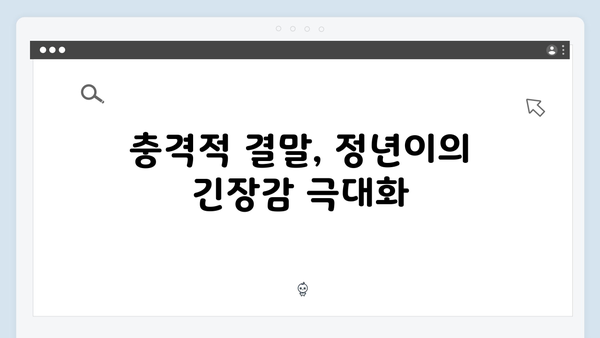 충격적 결말, 정년이의 긴장감 극대화